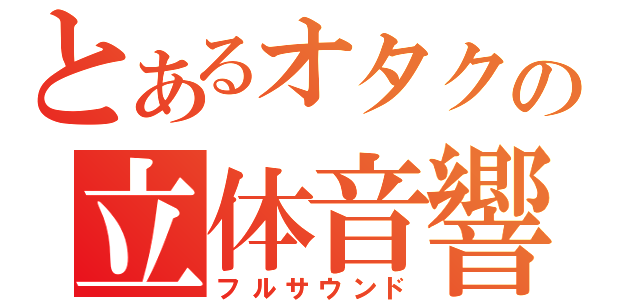 とあるオタクの
立体音響
フルサウンド